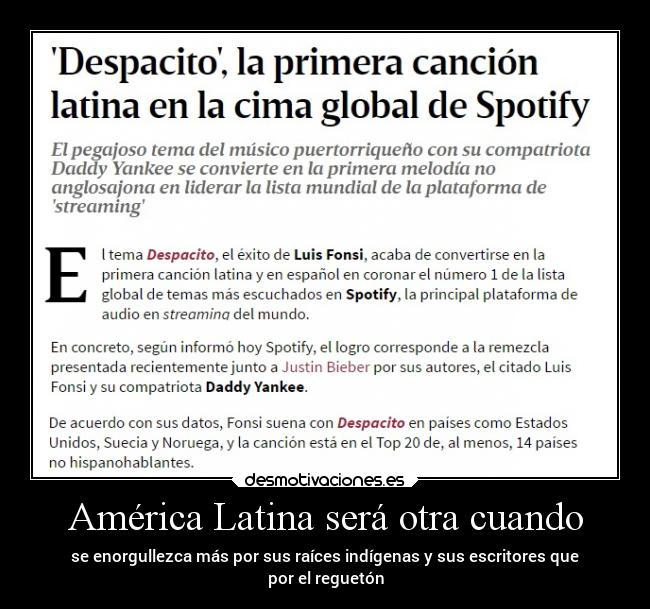 'Despacito', la primera canción latina en la cima global de Spotify

El pegajoso tema del músico puertorriqueño con su compatriota Daddy Yankee se convierte en la primera melodía no anglosajona en liderar la lista mundial de la plataforma de 'streaming'

El tema Despacito, el éxito de Luis Fonsi, acaba de convertirse en la primera canción latina y en español en coronar el número 1 de la lista global de temas más escuchados en Spotify, la principal plataforma de audio en streaming del mundo.

En concreto, según informó hoy Spotify, el logro corresponde a la remezcla presentada recientemente junto a Justin Bieber por sus autores, el citado Luis Fonsi y su compatriota Daddy Yankee.

De acuerdo con sus datos, Fonsi suena con Despacito en países como Estados Unidos, Suecia y Noruega, y la canción está en el Top 20 de, al menos, 14 países no hispanohablantes.

desmotivaciones.es

América Latina será otra cuando

se enorgullezca más por sus raíces indígenas y sus escritores que por el reguetón